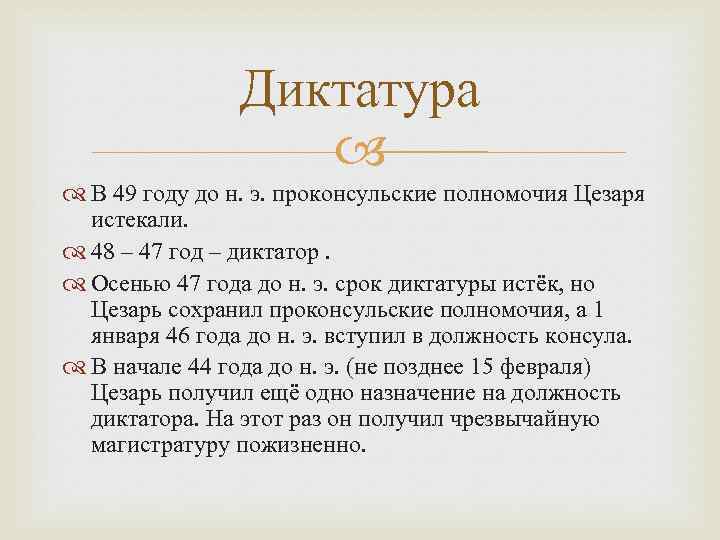 Диктатура

В 49 году до н. э. проконсульские полномочия Цезаря истекали.

48 – 47 год – диктатор .

Осенью 47 года до н. э. срок диктатуры истёк, но Цезарь сохранил проконсульские полномочия, а 1 января 46 года до н. э. вступил в должность консула.

В начале 44 года до н. э. (не позднее 15 февраля) Цезарь получил ещё одно назначение на должность диктатора. На этот раз он получил чрезвычайную магистратуру пожизненно.